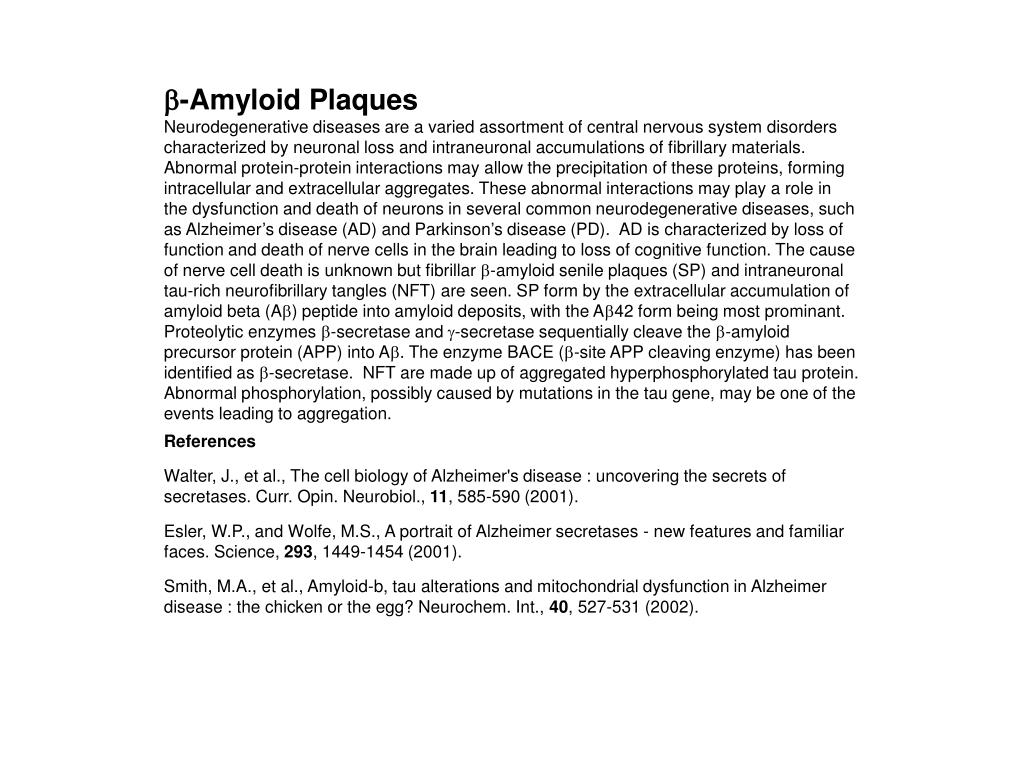 β-Amyloid Plaques

Neurodegenerative diseases are a varied assortment of central nervous system disorders characterized by neuronal loss and intraneuronal accumulations of fibrillary materials. Abnormal protein-protein interactions may allow the precipitation of these proteins, forming intracellular and extracellular aggregates. These abnormal interactions may play a role in the dysfunction and death of neurons in several common neurodegenerative diseases, such as Alzheimer's disease (AD) and Parkinson's disease (PD). AD is characterized by loss of function and death of nerve cells in the brain leading to loss of cognitive function. The cause of nerve cell death is unknown but fibrillar β-amyloid senile plaques (SP) and intraneuronal tau-rich neurofibrillary tangles (NFT) are seen. SP form by the extracellular accumulation of amyloid beta (Aβ) peptide into amyloid deposits, with the Aβ42 form being most prominant. Proteolytic enzymes β-secretase and γ-secretase sequentially cleave the β-amyloid precursor protein (APP) into Aβ. The enzyme BACE (β-site APP cleaving enzyme) has been identified as β-secretase. NFT are made up of aggregated hyperphosphorylated tau protein. Abnormal phosphorylation, possibly caused by mutations in the tau gene, may be one of the events leading to aggregation.

References

Walter, J., et al., The cell biology of Alzheimer's disease : uncovering the secrets of secretases. Curr. Opin. Neurobiol., 11, 585-590 (2001).

Esler, W.P., and Wolfe, M.S., A portrait of Alzheimer secretases - new features and familiar faces. Science, 293, 1449-1454 (2001).

Smith, M.A., et al., Amyloid-b, tau alterations and mitochondrial dysfunction in Alzheimer disease : the chicken or the egg? Neurochem. Int., 40, 527-531 (2002).